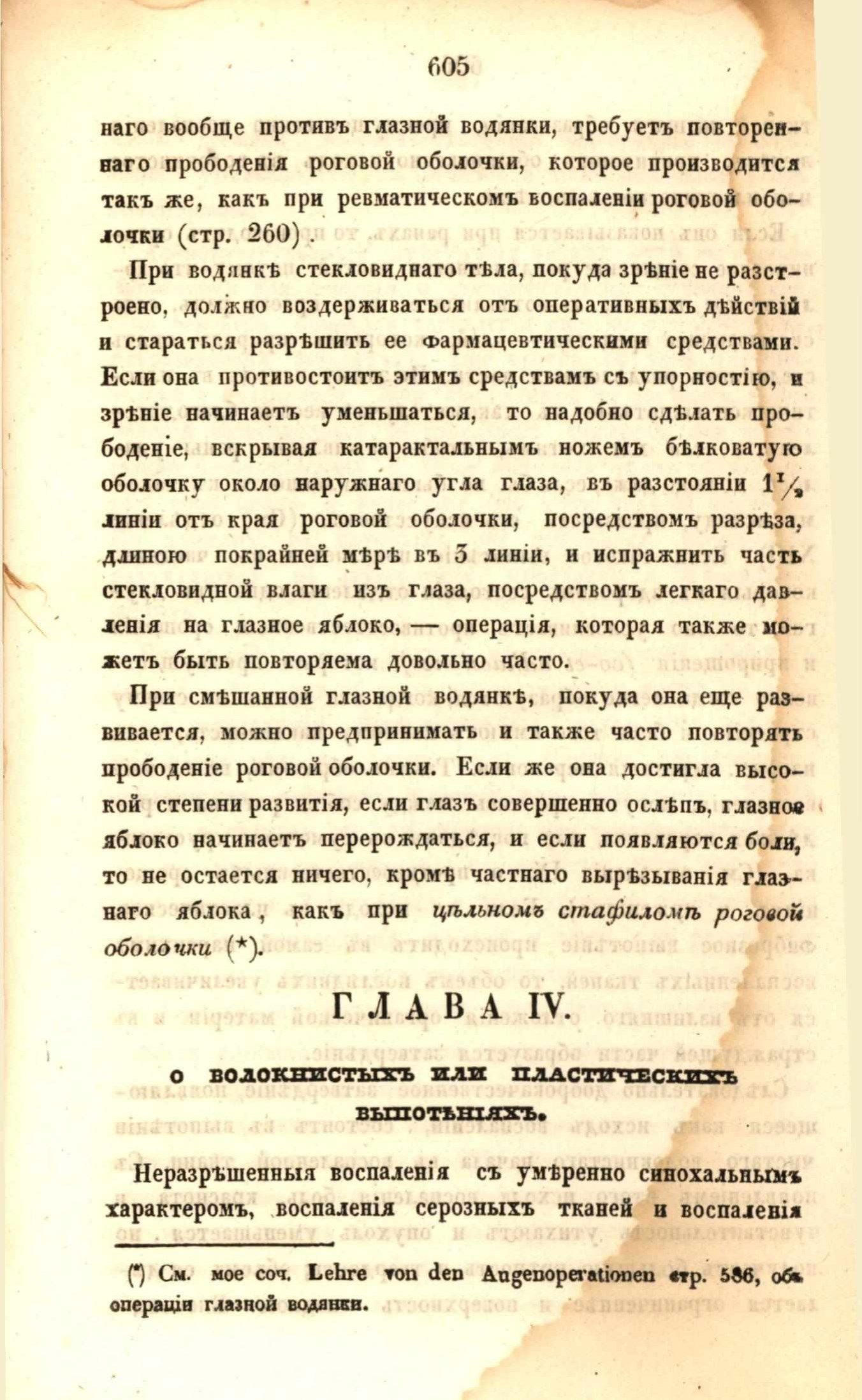 605

наго вообще противъ глазной водянки, требуетъ повтореннаго прободенія роговой оболочки, которое производится такъ же, какъ при ревматическомъ воспаленіи роговой оболочки (стр. 260).

При водянкѣ стекловиднаго тѣла, покуда зрѣніе не разстроено, должно воздерживаться отъ оперативныхъ дѣйствій и стараться разрѣшить ее фармацевтическими средствами. Если она противостоитъ этимъ средствамъ съ упорностію, и зрѣніе начинаетъ уменьшаться, то надобно сдѣлать прободеніе, вскрывая катарактальнымъ ножемъ бѣлковатую оболочку около наружнаго угла глаза, въ разстояніи $1\frac{1}{2}$ линіи отъ края роговой оболочки, посредствомъ разрѣза, длиною покрайней мѣрѣ въ 3 линіи, и испражнить часть стекловидной влаги изъ глаза, посредствомъ легкаго давленія на глазное яблоко, — операція, которая также можетъ быть повторяема довольно часто.

При смѣшанной глазной водянкѣ, покуда она еще развивается, можно предпринимать и также часто повторять прободеніе роговой оболочки. Если же она достигла высокой степени развитія, если глазъ совершенно ослѣпъ, глазное яблоко начинаетъ перерождаться, и если появляются боли, то не остается ничего, кромѣ частнаго вырѣзыванія глазнаго яблока, какъ при цѣльномъ стафиломѣ роговой оболочки (*).

ГЛАВА IV.

О ВОЛОКНИСТЫХЪ ИЛИ ПЛАСТИЧЕСКИХЪ ВЫПОТѢНІЯХЪ.

Неразрѣшенныя воспаленія съ умѣренно синохальнымъ характеромъ, воспаленія серозныхъ тканей и воспаленія

(*) См. мое соч. Lehre von den Augenoperationen стр. 586, объ операціи глазной водянки.